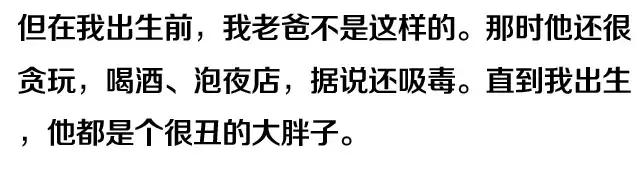 但在我出生前，我老爸不是这样的。那时他还很贪玩，喝酒、泡夜店，据说还吸毒。直到我出生，他都是个很丑的大胖子。